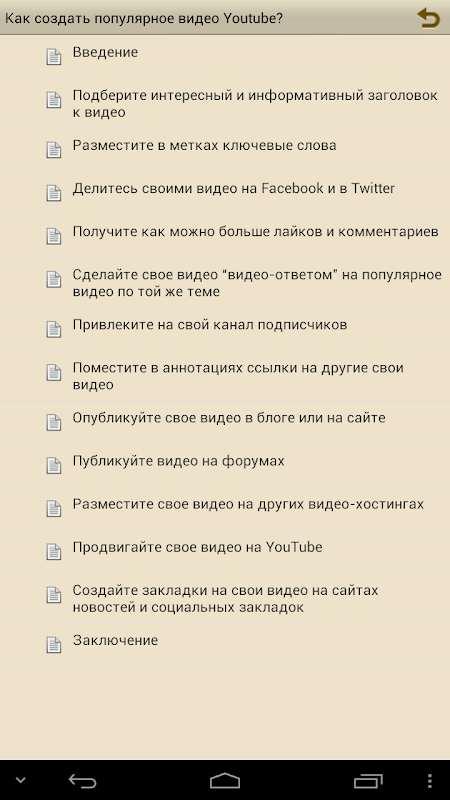 Как создать популярное видео Youtube?

Введение

Подберите интересный и информативный заголовок к видео

Разместите в метках ключевые слова

Делитесь своими видео на Facebook и в Twitter

Получите как можно больше лайков и комментариев

Сделайте свое видео “видео-ответом” на популярное видео по той же теме

Привлеките на свой канал подписчиков

Поместите в аннотациях ссылки на другие свои видео

Опубликуйте свое видео в блоге или на сайте

Публикуйте видео на форумах

Разместите свое видео на других видео-хостингах

Продвигайте свое видео на YouTube

Создайте закладки на свои видео на сайтах новостей и социальных закладок

Заключение